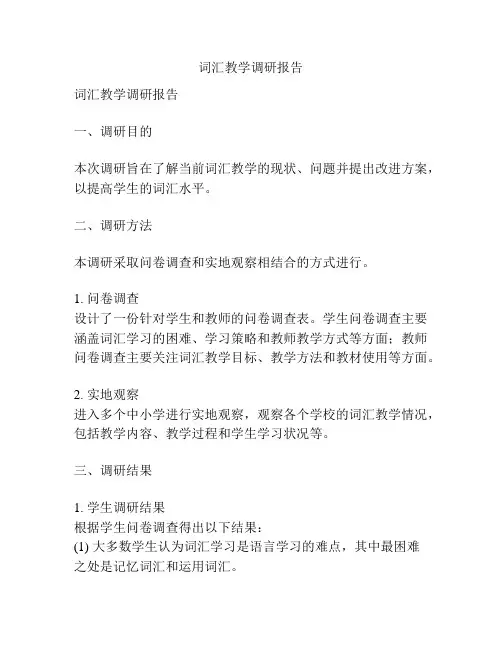 词汇教学调研报告

词汇教学调研报告

一、调研目的

本次调研旨在了解当前词汇教学的现状、问题并提出改进方案，以提高学生的词汇水平。

二、调研方法

本调研采取问卷调查和实地观察相结合的方式进行。

1. 问卷调查
设计了一份针对学生和教师的问卷调查表。学生问卷调查主要涵盖词汇学习的困难、学习策略和教师教学方式等方面；教师问卷调查主要关注词汇教学目标、教学方法和教材使用等方面。

2. 实地观察
进入多个中小学进行实地观察，观察各个学校的词汇教学情况，包括教学内容、教学过程和学生学习状况等。

三、调研结果

1. 学生调研结果
根据学生问卷调查得出以下结果：
(1) 大多数学生认为词汇学习是语言学习的难点，其中最困难之处是记忆词汇和运用词汇。